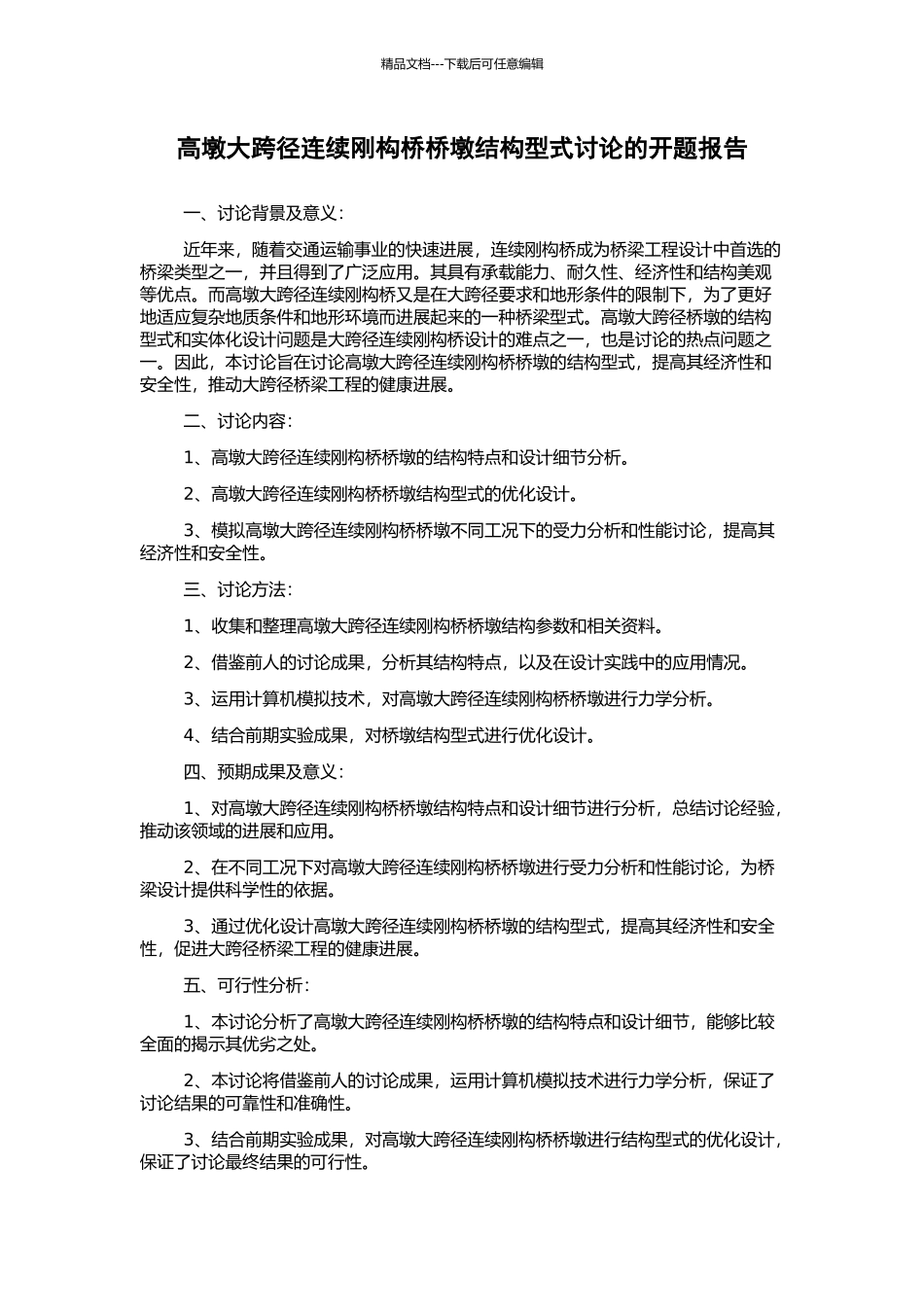 精品文档---下载后可任意编辑

高墩大跨径连续刚构桥桥墩结构型式讨论的开题报告

一、讨论背景及意义：

近年来，随着交通运输事业的快速进展，连续刚构桥成为桥梁工程设计中首选的桥梁类型之一，并且得到了广泛应用。其具有承载能力、耐久性、经济性和结构美观等优点。而高墩大跨径连续刚构桥又是在大跨径要求和地形条件的限制下，为了更好地适应复杂地质条件和地形环境而进展起来的一种桥梁型式。高墩大跨径桥墩的结构型式和实体化设计问题是大跨径连续刚构桥设计的难点之一，也是讨论的热点问题之一。因此，本讨论旨在讨论高墩大跨径连续刚构桥桥墩的结构型式，提高其经济性和安全性，推动大跨径桥梁工程的健康进展。

二、讨论内容：

1、高墩大跨径连续刚构桥桥墩的结构特点和设计细节分析。

2、高墩大跨径连续刚构桥桥墩结构型式的优化设计。

3、模拟高墩大跨径连续刚构桥桥墩不同工况下的受力分析和性能讨论，提高其经济性和安全性。

三、讨论方法：

1、收集和整理高墩大跨径连续刚构桥桥墩结构参数和相关资料。

2、借鉴前人的讨论成果，分析其结构特点，以及在设计实践中的应用情况。

3、运用计算机模拟技术，对高墩大跨径连续刚构桥桥墩进行力学分析。

4、结合前期实验成果，对桥墩结构型式进行优化设计。

四、预期成果及意义：

1、对高墩大跨径连续刚构桥桥墩结构特点和设计细节进行分析，总结讨论经验，推动该领域的进展和应用。

2、在不同工况下对高墩大跨径连续刚构桥桥墩进行受力分析和性能讨论，为桥梁设计提供科学性的依据。

3、通过优化设计高墩大跨径连续刚构桥桥墩的结构型式，提高其经济性和安全性，促进大跨径桥梁工程的健康进展。

五、可行性分析：

1、本讨论分析了高墩大跨径连续刚构桥桥墩的结构特点和设计细节，能够比较全面的揭示其优劣之处。

2、本讨论将借鉴前人的讨论成果，运用计算机模拟技术进行力学分析，保证了讨论结果的可靠性和准确性。

3、结合前期实验成果，对高墩大跨径连续刚构桥桥墩进行结构型式的优化设计，保证了讨论最终结果的可行性。